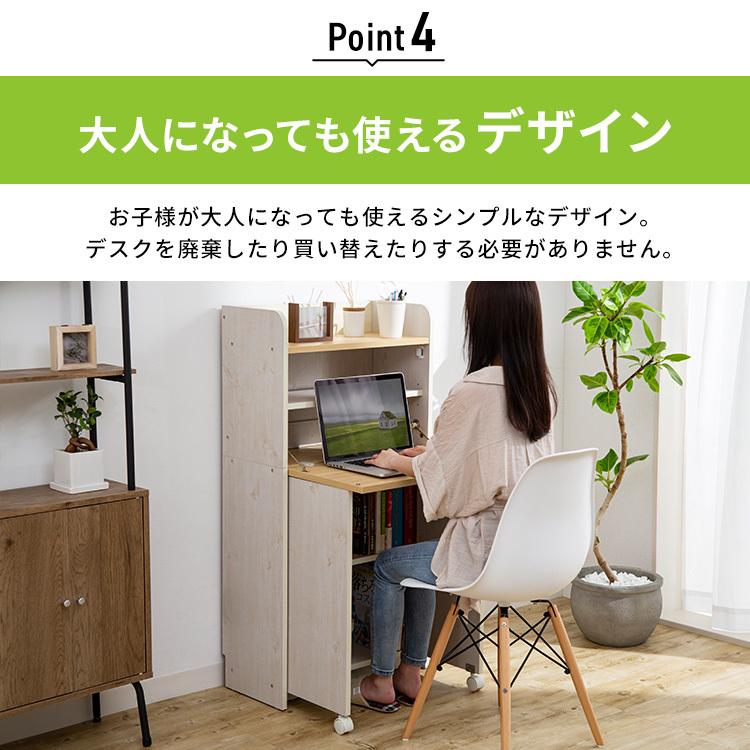 Point 4

大人になっても使えるデザイン

お子様が大人になっても使えるシンプルなデザイン。
デスクを廃棄したり買い替えたりする必要がありません。